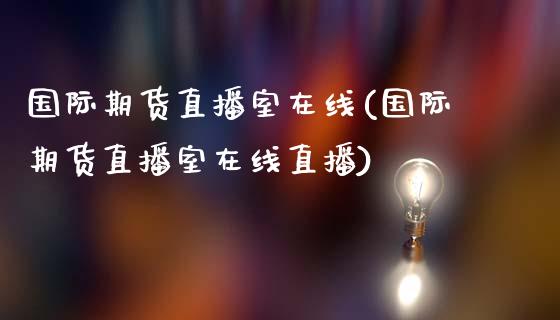 国际期货直播室在线(国际期货直播室在线直播)